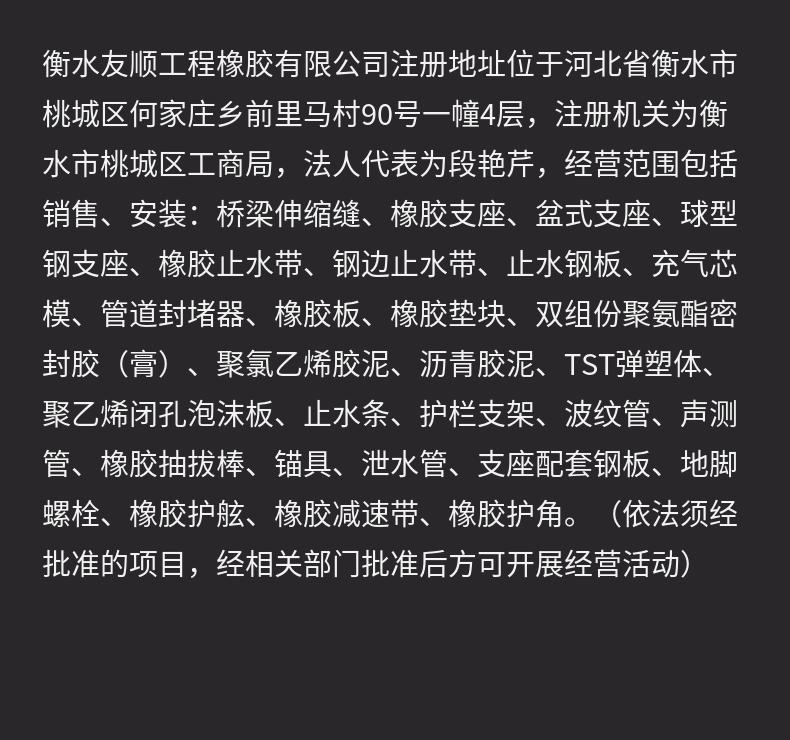 衡水友顺工程橡胶有限公司注册地址位于河北省衡水市桃城区何家庄乡前里马村90号一幢4层，注册机关为衡水市桃城区工商局，法人代表为段艳芹，经营范围包括销售、安装：桥梁伸缩缝、橡胶支座、盆式支座、球型钢支座、橡胶止水带、钢边止水带、止水钢板、充气芯模、管道封堵器、橡胶板、橡胶垫块、双组份聚氨酯密封胶（膏）、聚氯乙烯胶泥、沥青胶泥、TST弹塑体、聚乙烯闭孔泡沫板、止水条、护栏支架、波纹管、声测管、橡胶抽拔棒、锚具、泄水管、支座配套钢板、地脚螺栓、橡胶护舷、橡胶减速带、橡胶护角。（依法须经批准的项目，经相关部门批准后方可开展经营活动）